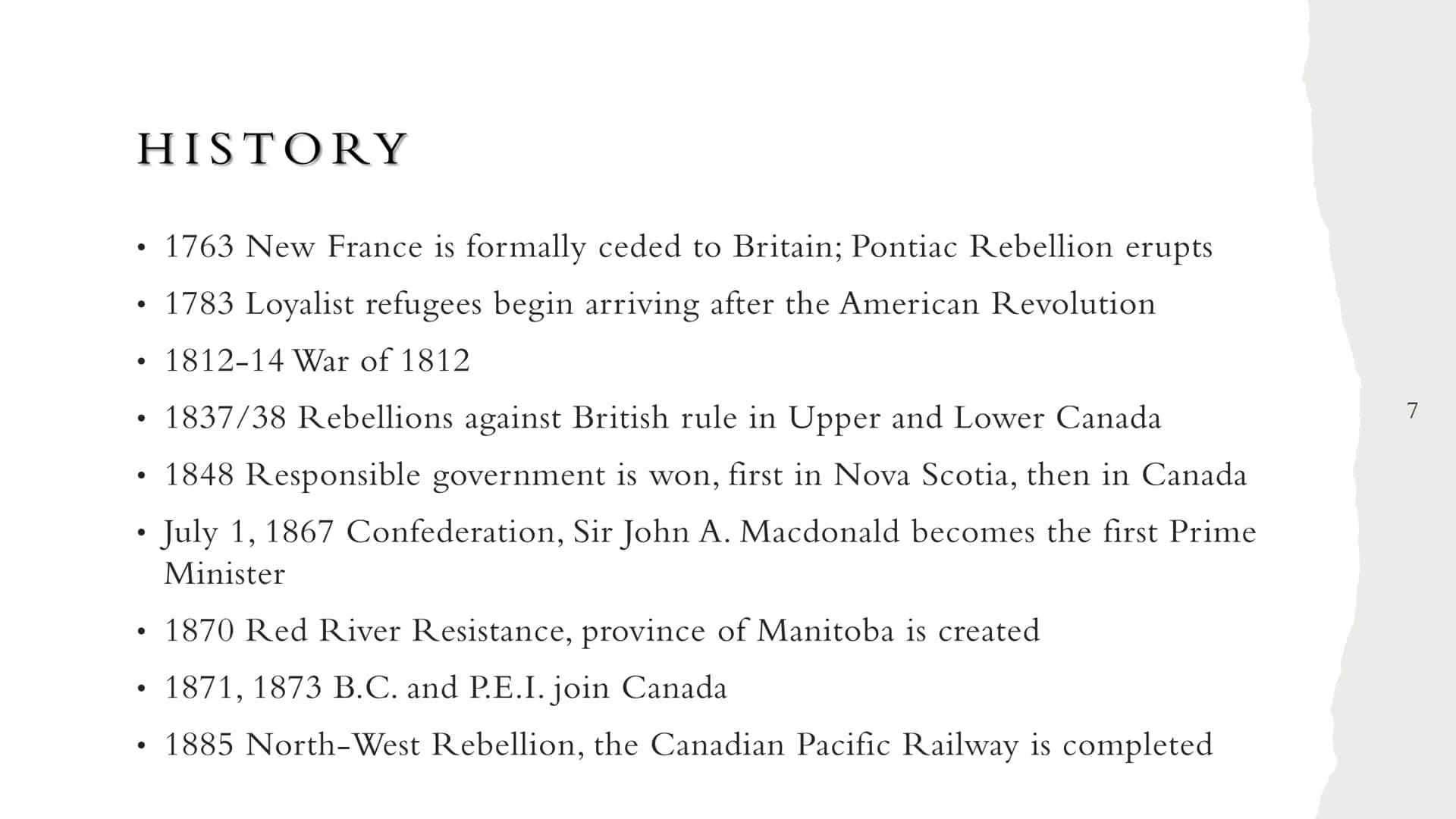 HISTORY

• 1763 New France is formally ceded to Britain; Pontiac Rebellion erupts
• 1783 Loyalist refugees begin arriving after the American Revolution
• 1812-14 War of 1812
• 1837/38 Rebellions against British rule in Upper and Lower Canada
• 1848 Responsible government is won, first in Nova Scotia, then in Canada
• July 1, 1867 Confederation, Sir John A. Macdonald becomes the first Prime Minister
• 1870 Red River Resistance, province of Manitoba is created
• 1871, 1873 B.C. and P.E.I. join Canada
• 1885 North-West Rebellion, the Canadian Pacific Railway is completed

7